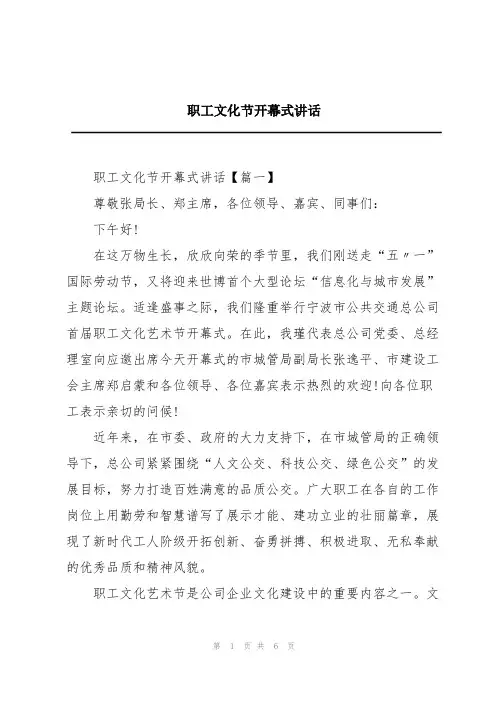 职工文化节开幕式讲话

职工文化节开幕式讲话【篇一】

尊敬张局长、郑主席，各位领导、嘉宾、同事们：

下午好！

在这万物生长，欣欣向荣的季节里，我们刚送走“五〃一”国际劳动节，又将迎来世博首个大型论坛“信息化与城市发展”主题论坛。适逢盛事之际，我们隆重举行宁波市公共交通总公司首届职工文化艺术节开幕式。在此，我谨代表总公司党委、总经理室向应邀出席今天开幕式的市城管局副局长张逸平、市建设工会主席郑启蒙和各位领导、各位嘉宾表示热烈的欢迎！向各位职工表示亲切的问候！

近年来，在市委、政府的大力支持下，在市城管局的正确领导下，总公司紧紧围绕“人文公交、科技公交、绿色公交”的发展目标，努力打造百姓满意的品质公交。广大职工在各自的工作岗位上用勤劳和智慧谱写了展示才能、建功立业的壮丽篇章，展现了新时代工人阶级开拓创新、奋勇拼搏、积极进取、无私奉献的优秀品质和精神风貌。

职工文化艺术节是公司企业文化建设中的重要内容之一。文

第 1 页 共 6 页